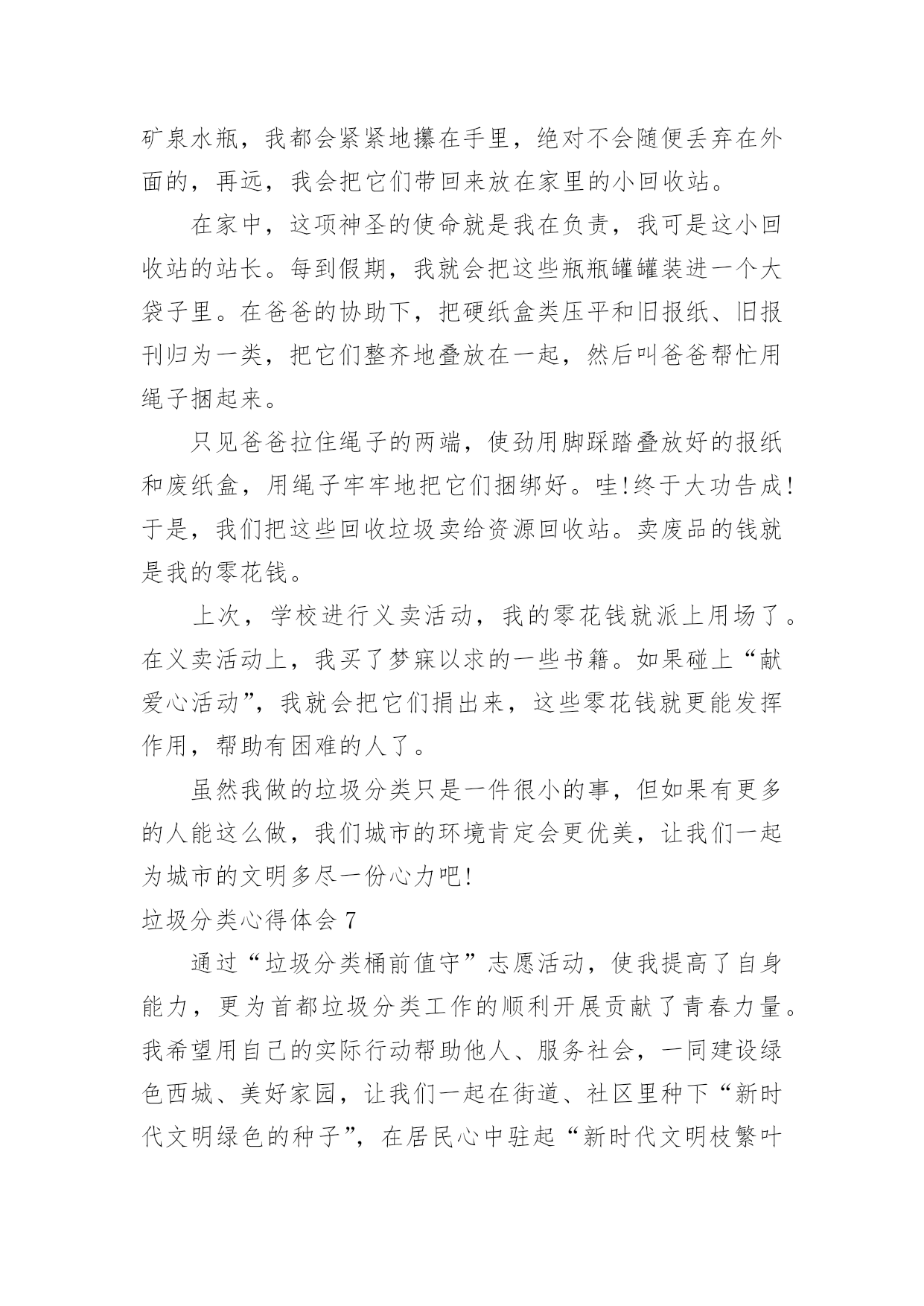 矿泉水瓶，我都会紧紧地攥在手里，绝对不会随便丢弃在外面的，再远，我会把它们带回来放在家里的小回收站。

在家中，这项神圣的使命就是我在负责，我可是这小回收站的站长。每到假期，我就会把这些瓶瓶罐罐装进一个大袋子里。在爸爸的协助下，把硬纸盒类压平和旧报纸、旧报刊归为一类，把它们整齐地叠放在一起，然后叫爸爸帮忙用绳子捆起来。

只见爸爸拉住绳子的两端，使劲用脚踩踏叠放好的报纸和废纸盒，用绳子牢牢地把它们捆绑好。哇!终于大功告成!于是，我们把这些回收垃圾卖给资源回收站。卖废品的钱就是我的零花钱。

上次，学校进行义卖活动，我的零花钱就派上用场了。在义卖活动上，我买了梦寐以求的一些书籍。如果碰上“献爱心活动”，我就会把它们捐出来，这些零花钱就更能发挥作用，帮助有困难的人了。

虽然我做的垃圾分类只是一件很小的事，但如果有更多的人能这么做，我们城市的环境肯定会更优美，让我们一起为城市的文明多尽一份心力吧!

垃圾分类心得体会 7

通过“垃圾分类桶前值守”志愿活动，使我提高了自身能力，更为首都垃圾分类工作的顺利开展贡献了青春力量。我希望用自己的实际行动帮助他人、服务社会，一同建设绿色西城、美好家园，让我们一起在街道、社区里种下“新时代文明绿色的种子”，在居民心中驻起“新时代文明枝繁叶